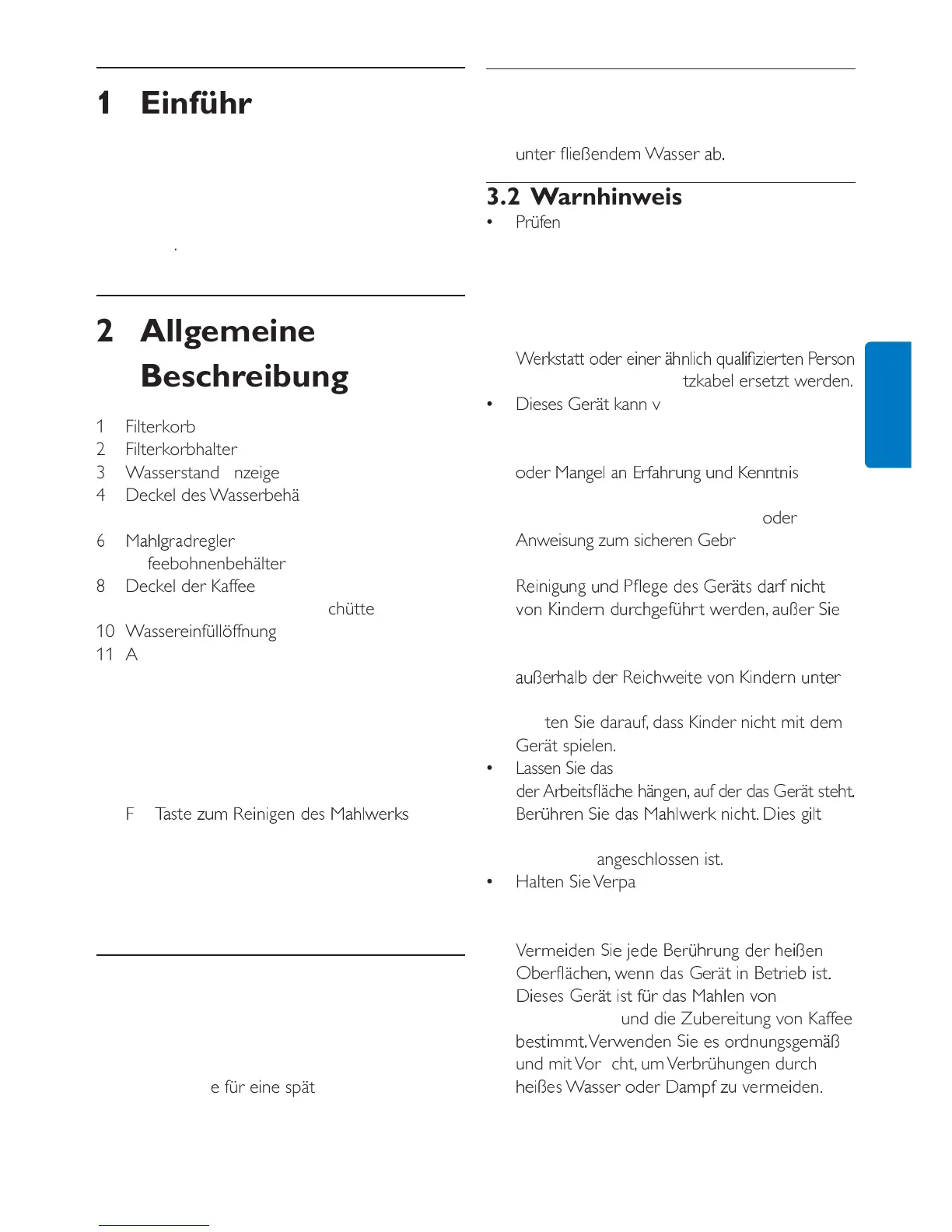 1 Einführ

.

2 Allgemeine Beschreibung

1 Filterkorb
2 Filterkorbhalter
3 Wasserstand nzeige
4 Deckel des Wasserbehä
6 Mahlgradregler
feebohnenbehälter
8 Deckel der Kaffee
chütte
10 Wassereinfüllöffnung
11 A

F Taste zum Reinigen des Mahlwerks

e für eine spät

unter fließendem Wasser ab.

3.2 Warnhinweis
• Prüfen

Werkstatt oder einer ähnlich qualifizierten Person tzkabel ersetzt werden.
• Dieses Gerät kann v

oder Mangel an Erfahrung und Kenntnis

oder Anweisung zum sicheren Gebr

Reinigung und Pflege des Geräts darf nicht von Kindern durchgeführt werden, außer Sie

außerhalb der Reichweite von Kindern unter

ten Sie darauf, dass Kinder nicht mit dem Gerät spielen.
• Lassen Sie das
der Arbeitsfläche hängen, auf der das Gerät steht.
Berühren Sie das Mahlwerk nicht. Dies gilt

angeschlossen ist.
• Halten Sie Verpa

Vermeiden Sie jede Berührung der heißen Oberflächen, wenn das Gerät in Betrieb ist.
Dieses Gerät ist für das Mahlen von
und die Zubereitung von Kaffee bestimmt. Verwenden Sie es ordnungsgemäß und mit Vor cht, um Verbrühungen durch heißes Wasser oder Dampf zu vermeiden.